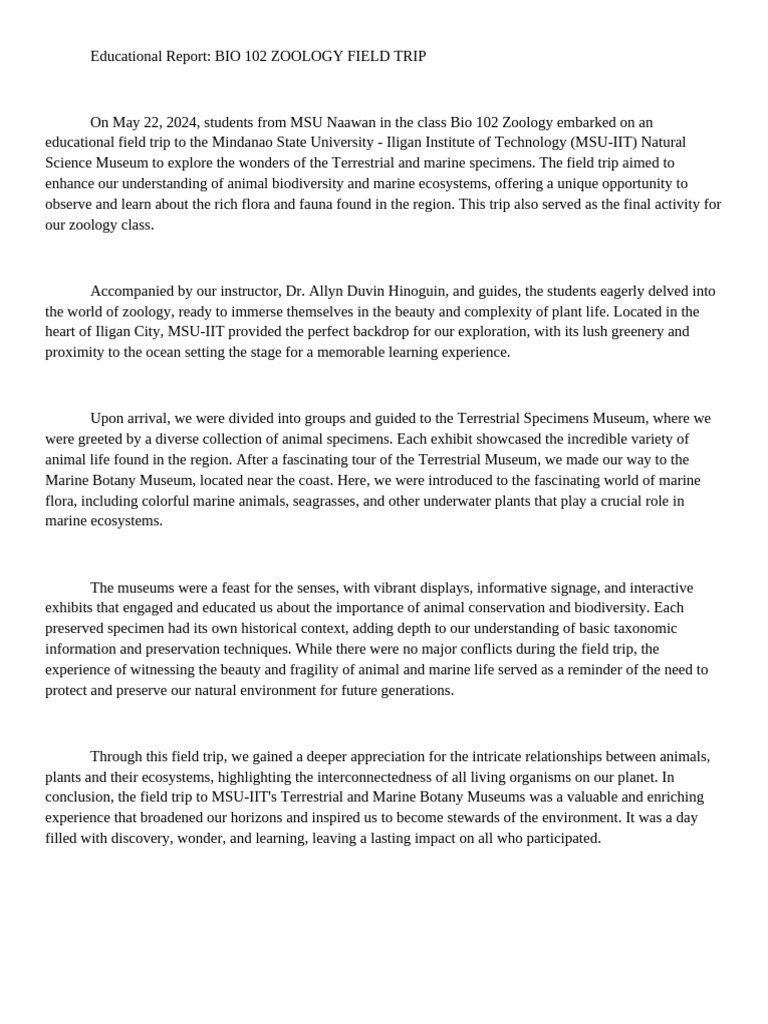 Educational Report: BIO 102 ZOOLOGY FIELD TRIP

On May 22, 2024, students from MSU Naawan in the class Bio 102 Zoology embarked on an educational field trip to the Mindanao State University - Iligan Institute of Technology (MSU-IIT) Natural Science Museum to explore the wonders of the Terrestrial and marine specimens. The field trip aimed to enhance our understanding of animal biodiversity and marine ecosystems, offering a unique opportunity to observe and learn about the rich flora and fauna found in the region. This trip also served as the final activity for our zoology class.

Accompanied by our instructor, Dr. Allyn Duvin Hinoguin, and guides, the students eagerly delved into the world of zoology, ready to immerse themselves in the beauty and complexity of plant life. Located in the heart of Iligan City, MSU-IIT provided the perfect backdrop for our exploration, with its lush greenery and proximity to the ocean setting the stage for a memorable learning experience.

Upon arrival, we were divided into groups and guided to the Terrestrial Specimens Museum, where we were greeted by a diverse collection of animal specimens. Each exhibit showcased the incredible variety of animal life found in the region. After a fascinating tour of the Terrestrial Museum, we made our way to the Marine Botany Museum, located near the coast. Here, we were introduced to the fascinating world of marine flora, including colorful marine animals, seagrasses, and other underwater plants that play a crucial role in marine ecosystems.

The museums were a feast for the senses, with vibrant displays, informative signage, and interactive exhibits that engaged and educated us about the importance of animal conservation and biodiversity. Each preserved specimen had its own historical context, adding depth to our understanding of basic taxonomic information and preservation techniques. While there were no major conflicts during the field trip, the experience of witnessing the beauty and fragility of animal and marine life served as a reminder of the need to protect and preserve our natural environment for future generations.

Through this field trip, we gained a deeper appreciation for the intricate relationships between animals, plants and their ecosystems, highlighting the interconnectedness of all living organisms on our planet. In conclusion, the field trip to MSU-IIT's Terrestrial and Marine Botany Museums was a valuable and enriching experience that broadened our horizons and inspired us to become stewards of the environment. It was a day filled with discovery, wonder, and learning, leaving a lasting impact on all who participated.